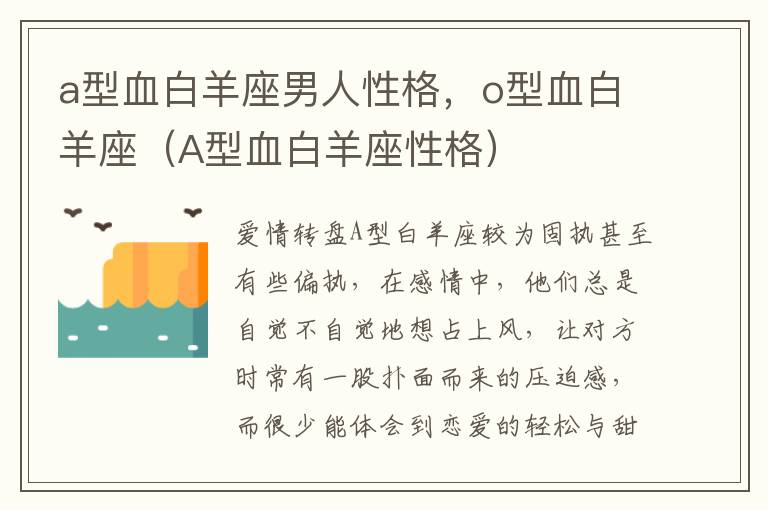 a型血白羊座男人性格，o型血白羊座（A型血白羊座性格）

爱情转盘A型白羊座较为固执甚至有些偏执，在感情中，他们总是自觉不自觉地想占上风，让对方时常有一股扑面而来的压迫感，而很少能体会到恋爱的轻松与甜